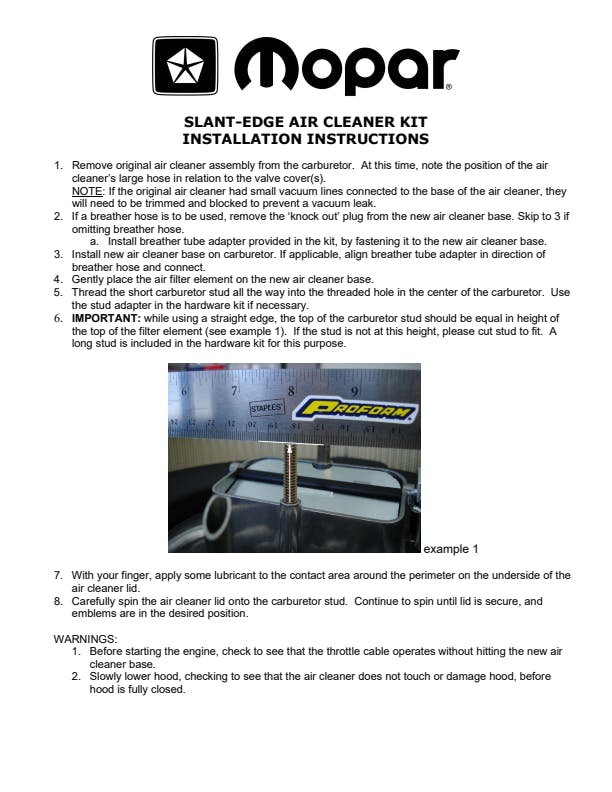 Mopar®

SLANT-EDGE AIR CLEANER KIT
INSTALLATION INSTRUCTIONS

1. Remove original air cleaner assembly from the carburetor. At this time, note the position of the air cleaner's large hose in relation to the valve cover(s).
NOTE: If the original air cleaner had small vacuum lines connected to the base of the air cleaner, they will need to be trimmed and blocked to prevent a vacuum leak.
2. If a breather hose is to be used, remove the 'knock out' plug from the new air cleaner base. Skip to 3 if omitting breather hose.
a. Install breather tube adapter provided in the kit, by fastening it to the new air cleaner base.
3. Install new air cleaner base on carburetor. If applicable, align breather tube adapter in direction of breather hose and connect.
4. Gently place the air filter element on the new air cleaner base.
5. Thread the short carburetor stud all the way into the threaded hole in the center of the carburetor. Use the stud adapter in the hardware kit if necessary.
6. IMPORTANT: while using a straight edge, the top of the carburetor stud should be equal in height of the top of the filter element (see example 1). If the stud is not at this height, please cut stud to fit. A long stud is included in the hardware kit for this purpose.

6 7 8 9
STAPLES
PROFORM

example 1

7. With your finger, apply some lubricant to the contact area around the perimeter on the underside of the air cleaner lid.
8. Carefully spin the air cleaner lid onto the carburetor stud. Continue to spin until lid is secure, and emblems are in the desired position.

WARNINGS:
1. Before starting the engine, check to see that the throttle cable operates without hitting the new air cleaner base.
2. Slowly lower hood, checking to see that the air cleaner does not touch or damage hood, before hood is fully closed.